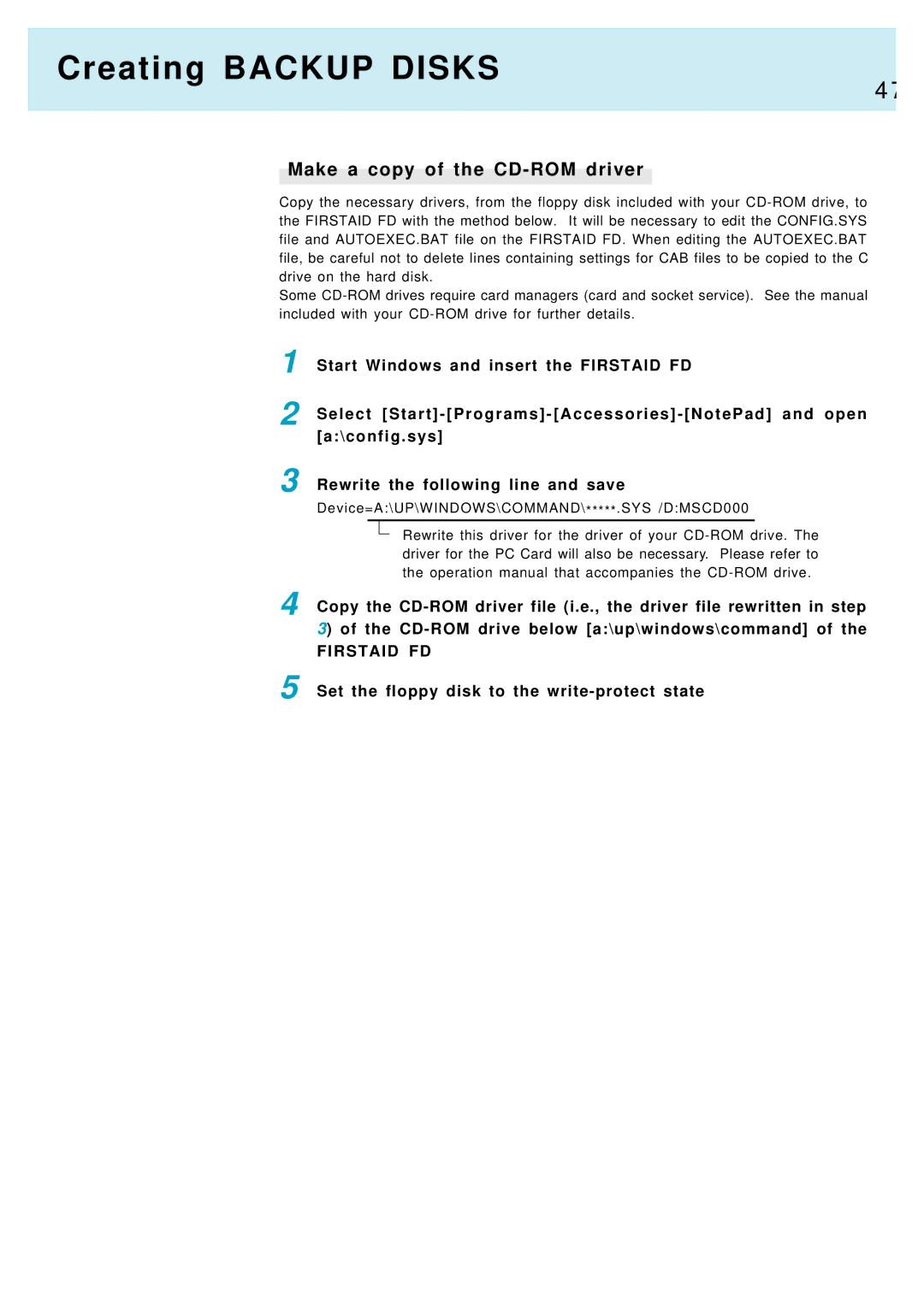 Creating BACKUP DISKS

47

Make a copy of the CD-ROM driver

Copy the necessary drivers, from the floppy disk included with your CD-ROM drive, to the FIRSTAID FD with the method below. It will be necessary to edit the CONFIG.SYS file and AUTOEXEC.BAT file on the FIRSTAID FD. When editing the AUTOEXEC.BAT file, be careful not to delete lines containing settings for CAB files to be copied to the C drive on the hard disk.
Some CD-ROM drives require card managers (card and socket service). See the manual included with your CD-ROM drive for further details.

1 Start Windows and insert the FIRSTAID FD

2 Select [Start]-[Programs]-[Accessories]-[NotePad] and open [a:\config.sys]

3 Rewrite the following line and save
Device=A:\UP\WINDOWS\COMMAND\*****.SYS /D:MSCD000
Rewrite this driver for the driver of your CD-ROM drive. The driver for the PC Card will also be necessary. Please refer to the operation manual that accompanies the CD-ROM drive.

4 Copy the CD-ROM driver file (i.e., the driver file rewritten in step 3) of the CD-ROM drive below [a:\up\windows\command] of the FIRSTAID FD

5 Set the floppy disk to the write-protect state